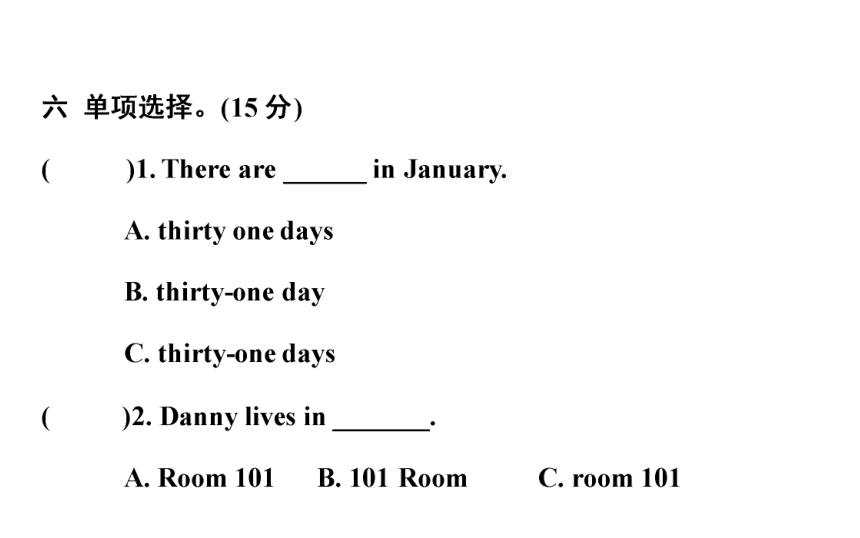 六 单项选择。(15 分)

(　　)1. There are ______ in January.

A. thirty one days

B. thirty-one day

C. thirty-one days

(　　)2. Danny lives in _______.

A. Room 101　B. 101 Room　C. room 101